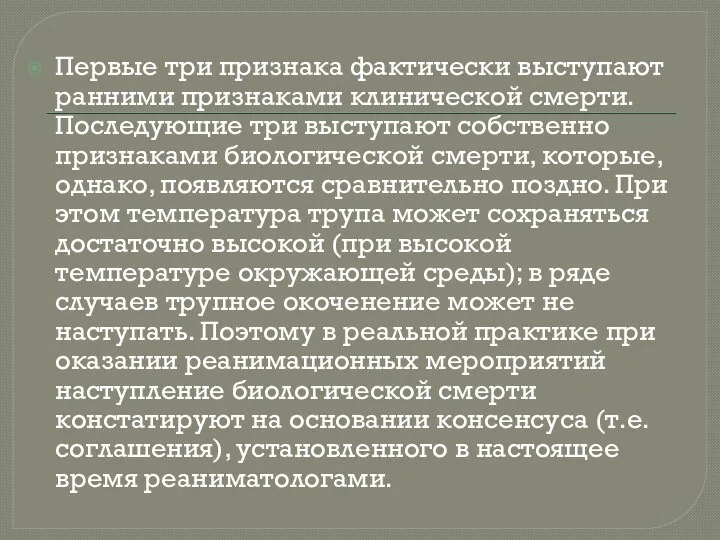 Первые три признака фактически выступают ранними признаками клинической смерти. Последующие три выступают собственно признаками биологической смерти, которые, однако, появляются сравнительно поздно. При этом температура трупа может сохраняться достаточно высокой (при высокой температуре окружающей среды); в ряде случаев трупное окоченение может не наступать. Поэтому в реальной практике при оказании реанимационных мероприятий наступление биологической смерти констатируют на основании консенсуса (т.е. соглашения), установленного в настоящее время реаниматологами.